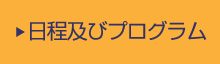 ▶日程及びプログラム